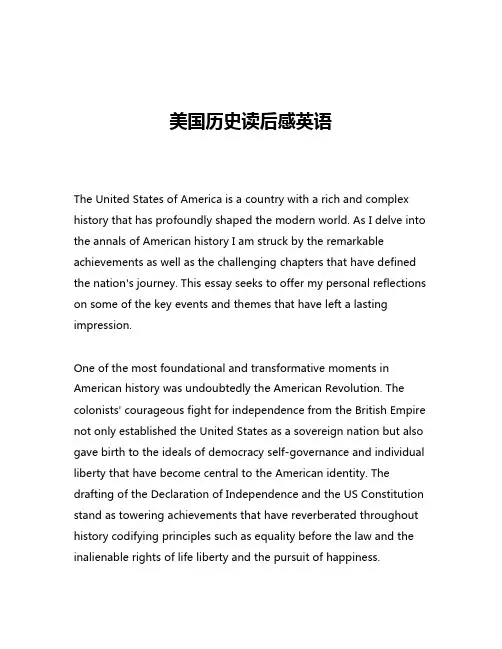 美国历史读后感英语

The United States of America is a country with a rich and complex history that has profoundly shaped the modern world. As I delve into the annals of American history I am struck by the remarkable achievements as well as the challenging chapters that have defined the nation's journey. This essay seeks to offer my personal reflections on some of the key events and themes that have left a lasting impression.

One of the most foundational and transformative moments in American history was undoubtedly the American Revolution. The colonists' courageous fight for independence from the British Empire not only established the United States as a sovereign nation but also gave birth to the ideals of democracy self-governance and individual liberty that have become central to the American identity. The drafting of the Declaration of Independence and the US Constitution stand as towering achievements that have reverberated throughout history codifying principles such as equality before the law and the inalienable rights of life liberty and the pursuit of happiness.